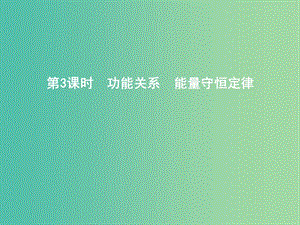 第3课时　功能关系　能量守恒定律